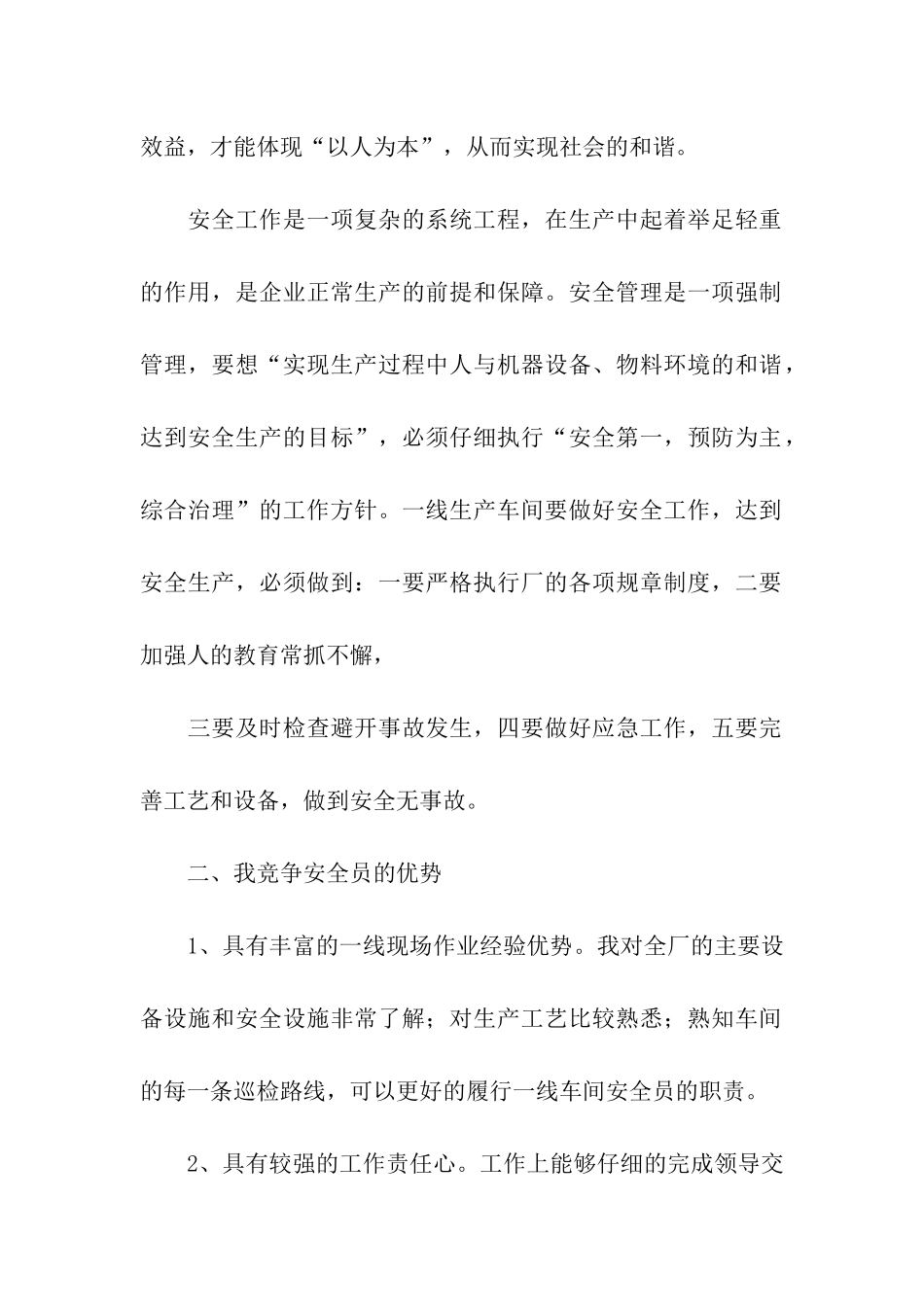 效益，才能体现“以人为本”，从而实现社会的和谐。

安全工作是一项复杂的系统工程，在生产中起着举足轻重的作用，是企业正常生产的前提和保障。安全管理是一项强制管理，要想“实现生产过程中人与机器设备、物料环境的和谐，达到安全生产的目标”，必须仔细执行“安全第一，预防为主，综合治理”的工作方针。一线生产车间要做好安全工作，达到安全生产，必须做到：一要严格执行厂的各项规章制度，二要加强人的教育常抓不懈，

三要及时检查避开事故发生，四要做好应急工作，五要完善工艺和设备，做到安全无事故。

二、我竞争安全员的优势

1、具有丰富的一线现场作业经验优势。我对全厂的主要设备设施和安全设施非常了解；对生产工艺比较熟悉；熟知车间的每一条巡检路线，可以更好的履行一线车间安全员的职责。

2、具有较强的工作责任心。工作上能够仔细的完成领导交